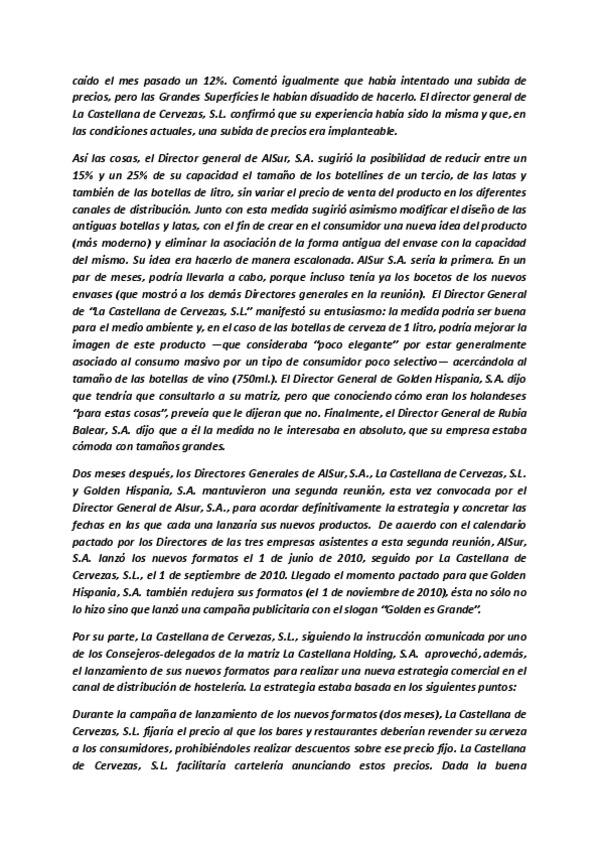 caído el mes pasado un 12%. Comentó igualmente que había intentado una subida de precios, pero las Grandes Superficies le habían disuadido de hacerlo. El director general de La Castellana de Cervezas, S.L. confirmó que su experiencia había sido la misma y que, en las condiciones actuales, una subida de precios era implanteable.

Así las cosas, el Director general de AlSur, S.A. sugirió la posibilidad de reducir entre un 15% y un 25% de su capacidad el tamaño de los botellines de un tercio, de las latas y también de las botellas de litro, sin variar el precio de venta del producto en los diferentes canales de distribución. Junto con esta medida sugirió asimismo modificar el diseño de las antiguas botellas y latas, con el fin de crear en el consumidor una nueva idea del producto (más moderno) y eliminar la asociación de la forma antigua del envase con la capacidad del mismo. Su idea era hacerlo de manera escalonada. AlSur S.A. sería la primera. En un par de meses, podría llevarla a cabo, porque incluso tenía ya los bocetos de los nuevos envases (que mostró a los demás Directores generales en la reunión). El Director General de "La Castellana de Cervezas, S.L." manifestó su entusiasmo: la medida podría ser buena para el medio ambiente y, en el caso de las botellas de cerveza de 1 litro, podría mejorar la imagen de este producto —que consideraba "poco elegante" por estar generalmente asociado al consumo masivo por un tipo de consumidor poco selectivo— acercándola al tamaño de las botellas de vino (750ml.). El Director General de Golden Hispania, S.A. dijo que tendría que consultarlo a su matriz, pero que conociendo cómo eran los holandeses "para estas cosas", preveía que le dijeran que no. Finalmente, el Director General de Rubia Balear, S.A. dijo que a él la medida no le interesaba en absoluto, que su empresa estaba cómoda con tamaños grandes.

Dos meses después, los Directores Generales de AlSur, S.A., La Castellana de Cervezas, S.L. y Golden Hispania, S.A. mantuvieron una segunda reunión, esta vez convocada por el Director General de Alsur, S.A., para acordar definitivamente la estrategia y concretar las fechas en las que cada una lanzaría sus nuevos productos. De acuerdo con el calendario pactado por los Directores de las tres empresas asistentes a esta segunda reunión, AlSur, S.A. lanzó los nuevos formatos el 1 de junio de 2010, seguido por La Castellana de Cervezas, S.L., el 1 de septiembre de 2010. Llegado el momento pactado para que Golden Hispania, S.A. también redujera sus formatos (el 1 de noviembre de 2010), ésta no sólo no lo hizo sino que lanzó una campaña publicitaria con el slogan "Golden es Grande".

Por su parte, La Castellana de Cervezas, S.L., siguiendo la instrucción comunicada por uno de los Consejeros-delegados de la matriz La Castellana Holding, S.A. aprovechó, además, el lanzamiento de sus nuevos formatos para realizar una nueva estrategia comercial en el canal de distribución de hostelería. La estrategia estaba basada en los siguientes puntos:

Durante la campaña de lanzamiento de los nuevos formatos (dos meses), La Castellana de Cervezas, S.L. fijaría el precio al que los bares y restaurantes deberían revender su cerveza a los consumidores, prohibiéndoles realizar descuentos sobre ese precio fijo. La Castellana de Cervezas, S.L. facilitaría cartelería anunciando estos precios. Dada la buena